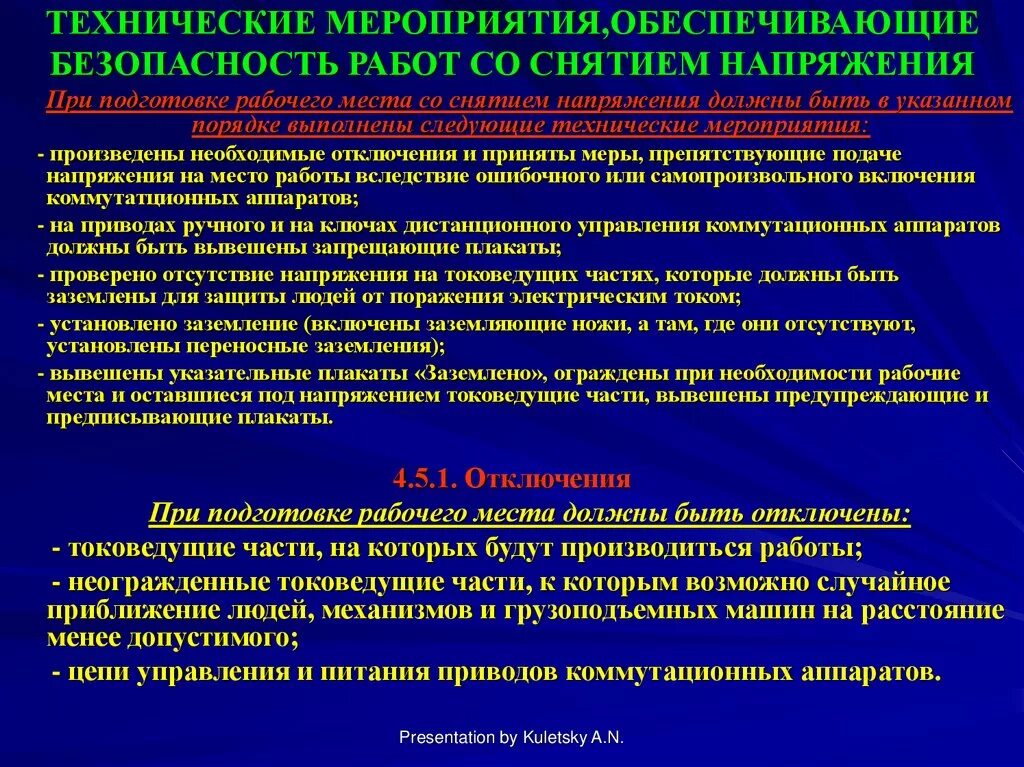 ТЕХНИЧЕСКИЕ МЕРОПРИЯТИЯ,ОБЕСПЕЧИВАЮЩИЕ БЕЗОПАСНОСТЬ РАБОТ СО СНЯТИЕМ НАПРЯЖЕНИЯ

При подготовке рабочего места со снятием напряжения должны быть в указанном порядке выполнены следующие технические мероприятия:

- произведены необходимые отключения и приняты меры, препятствующие подаче напряжения на место работы вследствие ошибочного или самопроизвольного включения коммутационных аппаратов;

- на приводах ручного и на ключах дистанционного управления коммутационных аппаратов должны быть вывешены запрещающие плакаты;

- проверено отсутствие напряжения на токоведущих частях, которые должны быть заземлены для защиты людей от поражения электрическим током;

- установлено заземление (включены заземляющие ножи, а там, где они отсутствуют, установлены переносные заземления);

- вывешены указательные плакаты «Заземлено», ограждены при необходимости рабочие места и оставшиеся под напряжением токоведущие части, вывешены предупреждающие и предписывающие плакаты.

4.5.1. Отключения

При подготовке рабочего места должны быть отключены:

- токоведущие части, на которых будут производиться работы;

- неогражденные токоведущие части, к которым возможно случайное приближение людей, механизмов и грузоподъемных машин на расстояние менее допустимого;

- цепи управления и питания приводов коммутационных аппаратов.

Presentation by Kuletsky A.N.